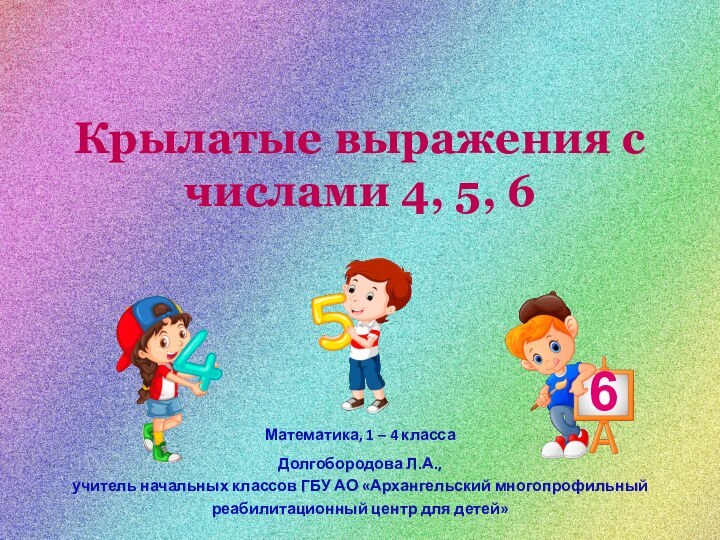 Крылатые выражения с числами 4, 5, 6

4

5

6

Математика, 1 – 4 класса

Долгобородова Л.А.,
учитель начальных классов ГБУ АО «Архангельский многопрофильный реабилитационный центр для детей»